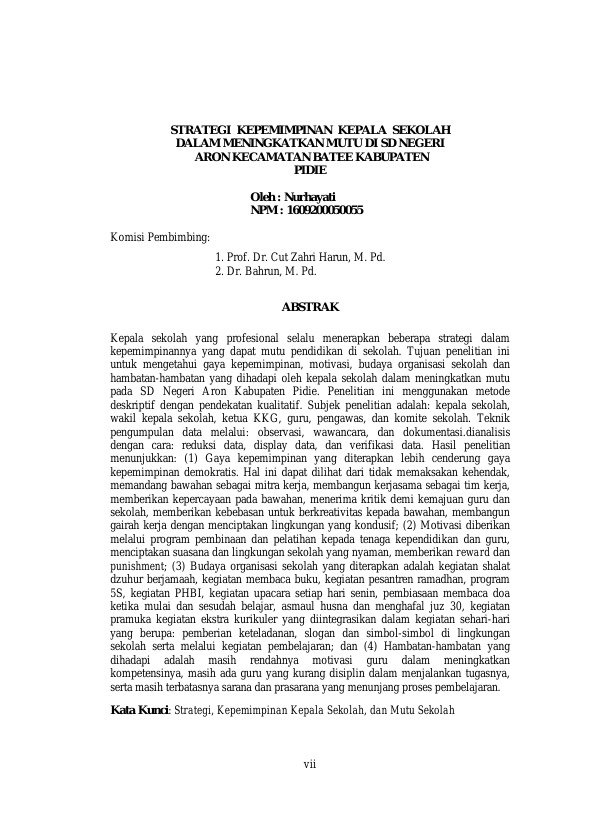 STRATEGI KEPEMIMPINAN KEPALA SEKOLAH DALAM MENINGKATKAN MUTU DI SD NEGERI ARON KECAMATAN BATEE KABUPATEN PIDIE

Oleh : Nurhayati
NPM : 1609200050055

Komisi Pembimbing:

1. Prof. Dr. Cut Zahri Harun, M. Pd.
2. Dr. Bahrun, M. Pd.

ABSTRAK

Kepala sekolah yang profesional selalu menerapkan beberapa strategi dalam kepemimpinannya yang dapat mutu pendidikan di sekolah. Tujuan penelitian ini untuk mengetahui gaya kepemimpinan, motivasi, budaya organisasi sekolah dan hambatan-hambatan yang dihadapi oleh kepala sekolah dalam meningkatkan mutu pada SD Negeri Aron Kabupaten Pidie. Penelitian ini menggunakan metode deskriptif dengan pendekatan kualitatif. Subjek penelitian adalah: kepala sekolah, wakil kepala sekolah, ketua KKG, guru, pengawas, dan komite sekolah. Teknik pengumpulan data melalui: observasi, wawancara, dan dokumentasi.dianalisis dengan cara: reduksi data, display data, dan verifikasi data. Hasil penelitian menunjukkan: (1) Gaya kepemimpinan yang diterapkan lebih cenderung gaya kepemimpinan demokratis. Hal ini dapat dilihat dari tidak memaksakan kehendak, memandang bawahan sebagai mitra kerja, membangun kerjasama sebagai tim kerja, memberikan kepercayaan pada bawahan, menerima kritik demi kemajuan guru dan sekolah, memberikan kebebasan untuk berkreativitas kepada bawahan, membangun gairah kerja dengan menciptakan lingkungan yang kondusif; (2) Motivasi diberikan melalui program pembinaan dan pelatihan kepada tenaga kependidikan dan guru, menciptakan suasana dan lingkungan sekolah yang nyaman, memberikan reward dan punishment; (3) Budaya organisasi sekolah yang diterapkan adalah kegiatan shalat dzuhur berjamaah, kegiatan membaca buku, kegiatan pesantren ramadhan, program 5S, kegiatan PHBI, kegiatan upacara setiap hari senin, pembiasaan membaca doa ketika mulai dan sesudah belajar, asmaul husna dan menghafal juz 30, kegiatan pramuka kegiatan ekstra kurikuler yang diintegrasikan dalam kegiatan sehari-hari yang berupa: pemberian keteladanan, slogan dan simbol-simbol di lingkungan sekolah serta melalui kegiatan pembelajaran; dan (4) Hambatan-hambatan yang dihadapi adalah masih rendahnya motivasi guru dalam meningkatkan kompetensinya, masih ada guru yang kurang disiplin dalam menjalankan tugasnya, serta masih terbatasnya sarana dan prasarana yang menunjang proses pembelajaran.

Kata Kunci: Strategi, Kepemimpinan Kepala Sekolah, dan Mutu Sekolah

vii